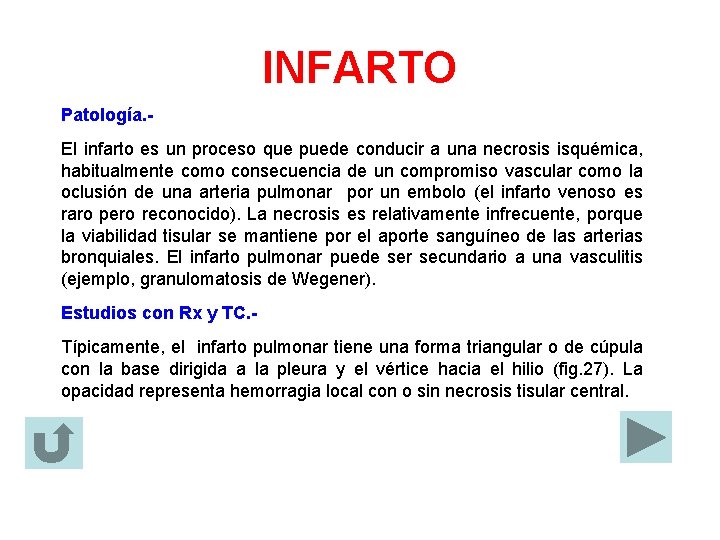 INFARTO

Patología.-

El infarto es un proceso que puede conducir a una necrosis isquémica, habitualmente como consecuencia de un compromiso vascular como la oclusión de una arteria pulmonar por un embolo (el infarto venoso es raro pero reconocido). La necrosis es relativamente infrecuente, porque la viabilidad tisular se mantiene por el aporte sanguíneo de las arterias bronquiales. El infarto pulmonar puede ser secundario a una vasculitis (ejemplo, granulomatosis de Wegener).

Estudios con Rx y TC.-

Típicamente, el infarto pulmonar tiene una forma triangular o de cúpula con la base dirigida a la pleura y el vértice hacia el hilio (fig.27). La opacidad representa hemorragia local con o sin necrosis tisular central.